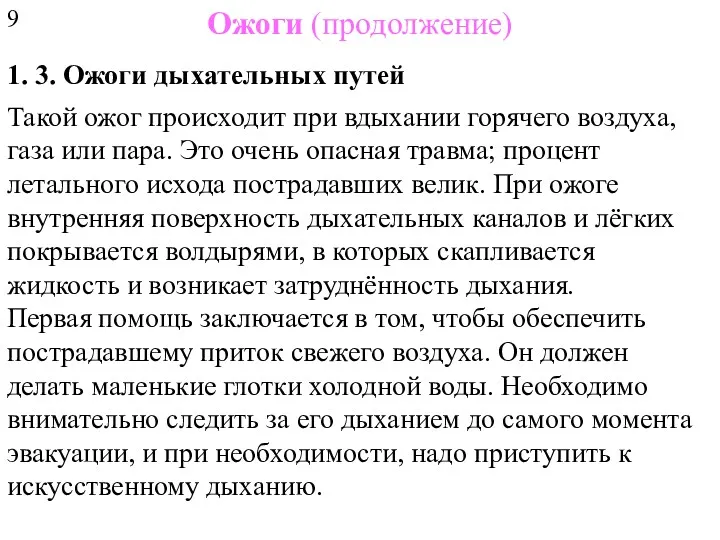 9

Ожоги (продолжение)

1. 3. Ожоги дыхательных путей

Такой ожог происходит при вдыхании горячего воздуха, газа или пара. Это очень опасная травма; процент летального исхода пострадавших велик. При ожоге внутренняя поверхность дыхательных каналов и лёгких покрывается волдырями, в которых скапливается жидкость и возникает затруднённость дыхания.
Первая помощь заключается в том, чтобы обеспечить пострадавшему приток свежего воздуха. Он должен делать маленькие глотки холодной воды. Необходимо внимательно следить за его дыханием до самого момента эвакуации, и при необходимости, надо приступить к искусственному дыханию.